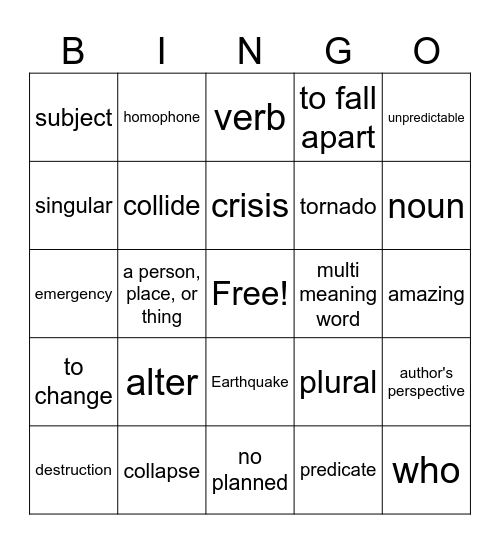 | B | I | N | G | O |
|---|---|---|---|---|
| subject | homophone | verb | to fall apart | unpredictable |
| singular | collide | crisis | tornado | noun |
| emergency | a person, place, or thing | Free! | multi meaning word | amazing |
| to change | alter | Earthquake | plural | author's perspective |
| destruction | collapse | no planned | predicate | who |